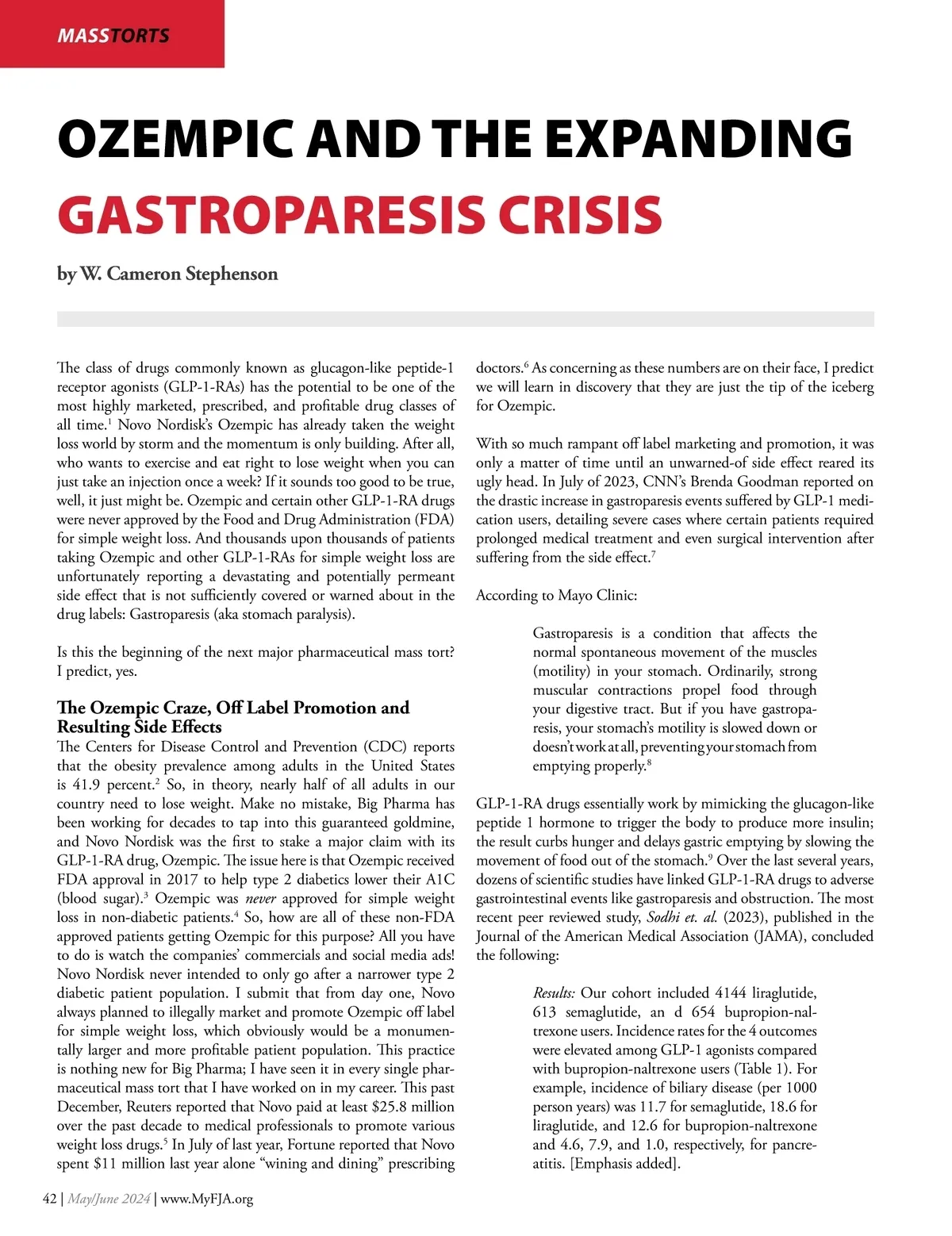 MASSTORTS

OZEMPIC AND THE EXPANDING GASTROPARESIS CRISIS

by W. Cameron Stephenson

The class of drugs commonly known as glucagon-like peptide-1 receptor agonists (GLP-1-RAs) has the potential to be one of the most highly marketed, prescribed, and profitable drug classes of all time.$^1$ Novo Nordisk's Ozempic has already taken the weight loss world by storm and the momentum is only building. After all, who wants to exercise and eat right to lose weight when you can just take an injection once a week? If it sounds too good to be true, well, it just might be. Ozempic and certain other GLP-1-RA drugs were never approved by the Food and Drug Administration (FDA) for simple weight loss. And thousands upon thousands of patients taking Ozempic and other GLP-1-RAs for simple weight loss are unfortunately reporting a devastating and potentially permeant side effect that is not sufficiently covered or warned about in the drug labels: Gastroparesis (aka stomach paralysis).

Is this the beginning of the next major pharmaceutical mass tort? I predict, yes.

The Ozempic Craze, Off Label Promotion and Resulting Side Effects
The Centers for Disease Control and Prevention (CDC) reports that the obesity prevalence among adults in the United States is 41.9 percent.$^2$ So, in theory, nearly half of all adults in our country need to lose weight. Make no mistake, Big Pharma has been working for decades to tap into this guaranteed goldmine, and Novo Nordisk was the first to stake a major claim with its GLP-1-RA drug, Ozempic. The issue here is that Ozempic received FDA approval in 2017 to help type 2 diabetics lower their A1C (blood sugar).$^3$ Ozempic was never approved for simple weight loss in non-diabetic patients.$^4$ So, how are all of these non-FDA approved patients getting Ozempic for this purpose? All you have to do is watch the companies' commercials and social media ads! Novo Nordisk never intended to only go after a narrower type 2 diabetic patient population. I submit that from day one, Novo always planned to illegally market and promote Ozempic off label for simple weight loss, which obviously would be a monumentally larger and more profitable patient population. This practice is nothing new for Big Pharma; I have seen it in every single pharmaceutical mass tort that I have worked on in my career. This past December, Reuters reported that Novo paid at least $25.8 million over the past decade to medical professionals to promote various weight loss drugs.$^5$ In July of last year, Fortune reported that Novo spent $11 million last year alone "wining and dining" prescribing doctors.$^6$ As concerning as these numbers are on their face, I predict we will learn in discovery that they are just the tip of the iceberg for Ozempic.

With so much rampant off label marketing and promotion, it was only a matter of time until an unwarned-of side effect reared its ugly head. In July of 2023, CNN's Brenda Goodman reported on the drastic increase in gastroparesis events suffered by GLP-1 medication users, detailing severe cases where certain patients required prolonged medical treatment and even surgical intervention after suffering from the side effect.$^7$

According to Mayo Clinic:

Gastroparesis is a condition that affects the normal spontaneous movement of the muscles (motility) in your stomach. Ordinarily, strong muscular contractions propel food through your digestive tract. But if you have gastroparesis, your stomach's motility is slowed down or doesn't work at all, preventing your stomach from emptying properly.$^8$

GLP-1-RA drugs essentially work by mimicking the glucagon-like peptide 1 hormone to trigger the body to produce more insulin; the result curbs hunger and delays gastric emptying by slowing the movement of food out of the stomach.$^9$ Over the last several years, dozens of scientific studies have linked GLP-1-RA drugs to adverse gastrointestinal events like gastroparesis and obstruction. The most recent peer reviewed study, Sodhi et. al. (2023), published in the Journal of the American Medical Association (JAMA), concluded the following:

Results: Our cohort included 4144 liraglutide, 613 semaglutide, an d 654 bupropion-naltrexone users. Incidence rates for the 4 outcomes were elevated among GLP-1 agonists compared with bupropion-naltrexone users (Table 1). For example, incidence of biliary disease (per 1000 person years) was 11.7 for semaglutide, 18.6 for liraglutide, and 12.6 for bupropion-naltrexone and 4.6, 7.9, and 1.0, respectively, for pancreatitis. [Emphasis added].

42 | May/June 2024 | www.MyFJA.org